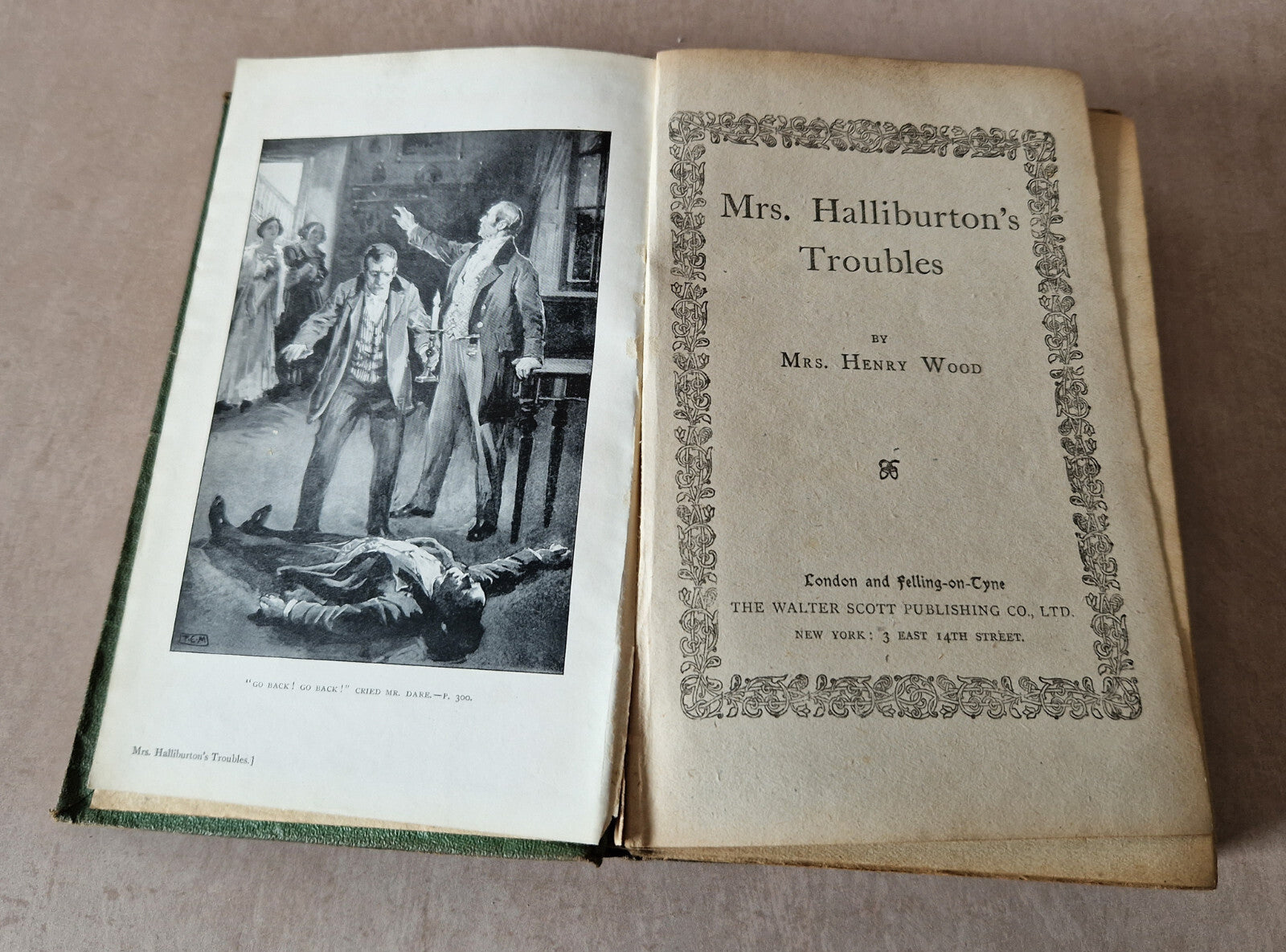 T.C.M

"GO BACK! GO BACK!" CRIED MR. DARE.—P. 300.

Mrs. Halliburton's Troubles.]

Mrs. Halliburton's Troubles

BY

MRS. HENRY WOOD

London and Felling-on-Tyne
THE WALTER SCOTT PUBLISHING CO., LTD.
NEW YORK: 3 EAST 14TH STREET.